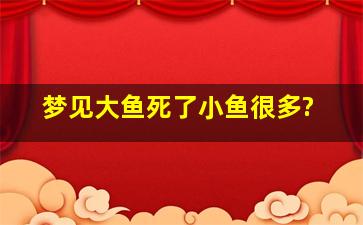 梦见大鱼死了小鱼很多?